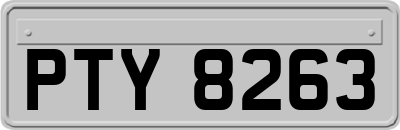 PTY 8263